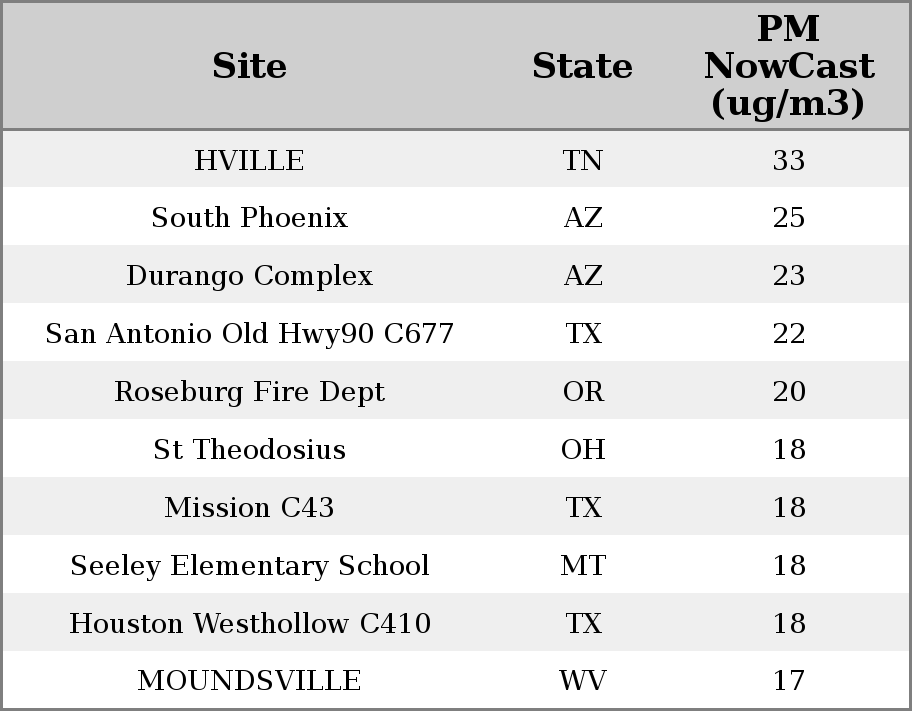 | Site | State | PM NowCast (ug/m3) |
|---|---|---|
| HVILLE | TN | 33 |
| South Phoenix | AZ | 25 |
| Durango Complex | AZ | 23 |
| San Antonio Old Hwy90 C677 | TX | 22 |
| Roseburg Fire Dept | OR | 20 |
| St Theodosius | OH | 18 |
| Mission C43 | TX | 18 |
| Seeley Elementary School | MT | 18 |
| Houston Westhollow C410 | TX | 18 |
| MOUNDSVILLE | WV | 17 |